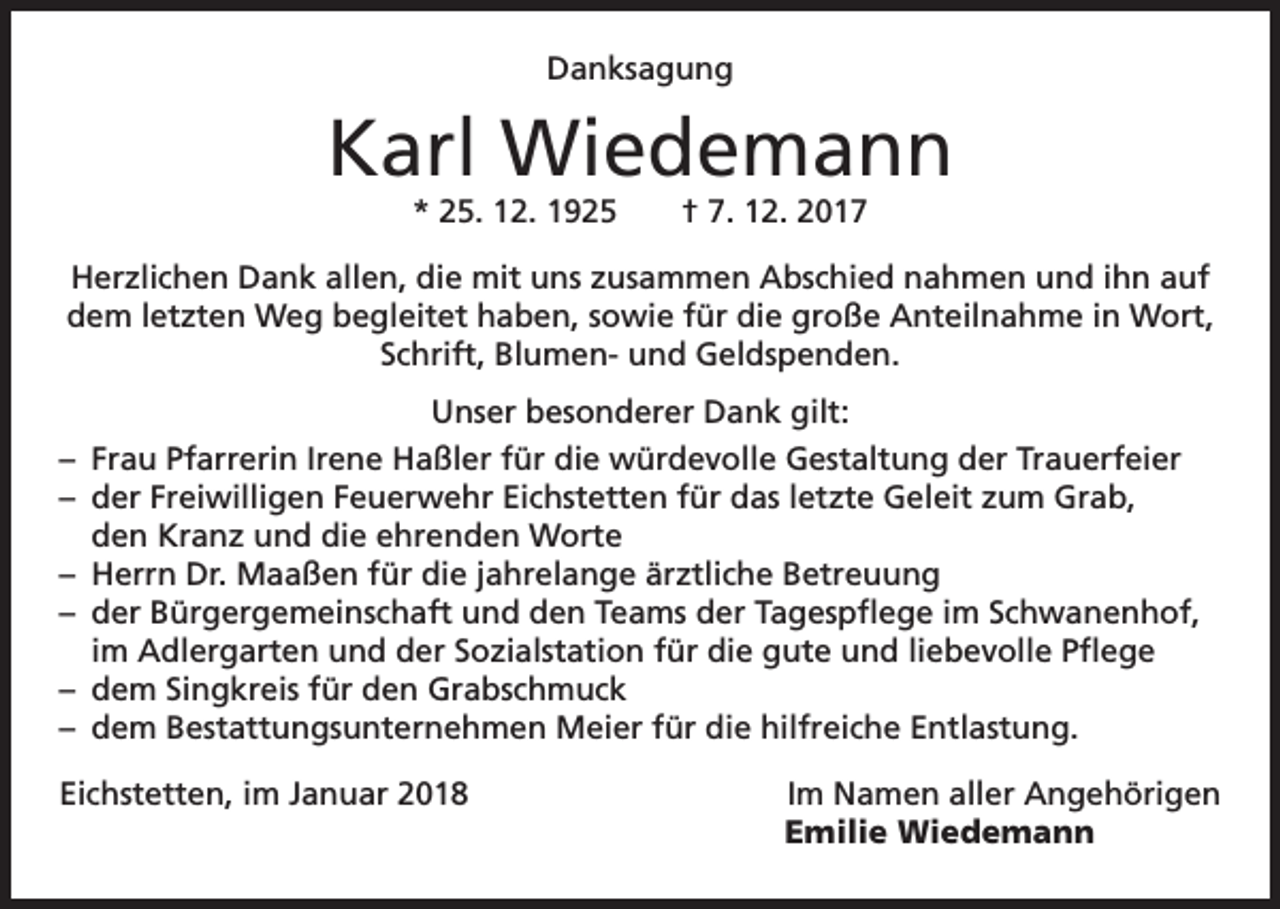 Danksagung

Karl Wiedemann

* 25. 12. 1925 † 7. 12. 2017

Herzlichen Dank allen, die mit uns zusammen Abschied nahmen und ihn auf dem letzten Weg begleitet haben, sowie für die große Anteilnahme in Wort, Schrift, Blumen- und Geldspenden.

Unser besonderer Dank gilt:

– Frau Pfarrerin Irene Haßler für die würdevolle Gestaltung der Trauerfeier
– der Freiwilligen Feuerwehr Eichstetten für das letzte Geleit zum Grab, den Kranz und die ehrenden Worte
– Herrn Dr. Maaßen für die jahrelange ärztliche Betreuung
– der Bürgergemeinschaft und den Teams der Tagespflege im Schwanenhof, im Adlergarten und der Sozialstation für die gute und liebevolle Pflege
– dem Singkreis für den Grabschmuck
– dem Bestattungsunternehmen Meier für die hilfreiche Entlastung.

Eichstetten, im Januar 2018

Im Namen aller Angehörigen
Emilie Wiedemann